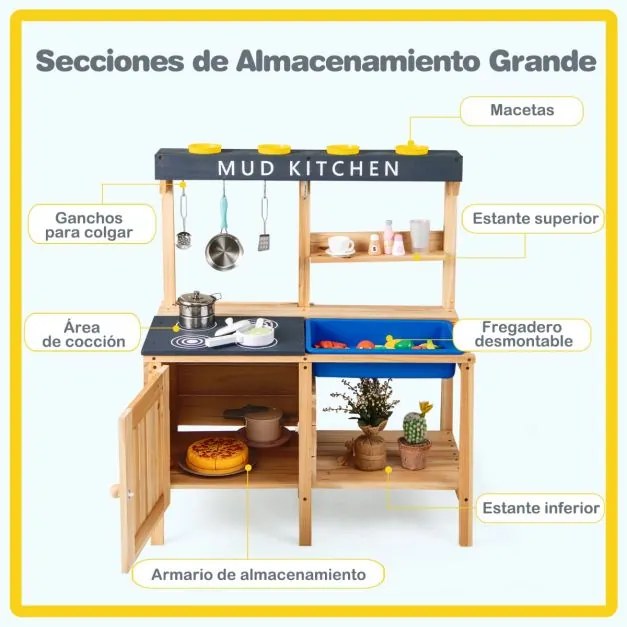 Secciones de Almacenamiento Grande

Macetas

MUD KITCHEN

Ganchos
para colgar

Estante superior

Área
de cocción

Fregadero
desmontable

Estante inferior

Armario de almacenamiento